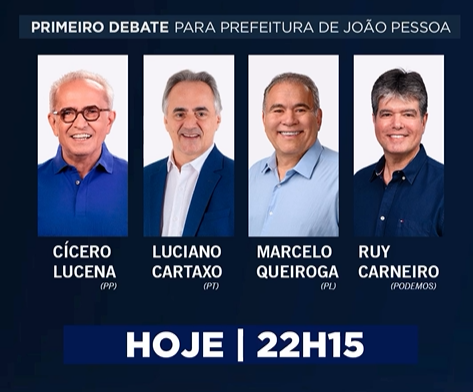 PRIMEIRO DEBATE PARA PREFEITURA DE JOÃO PESSOA

CÍCERO LUCENA (PP)

LUCIANO CARTAXO (PT)

MARCELO QUEIROGA (PL)

RUY CARNEIRO (PODEMOS)

HOJE | 22H15